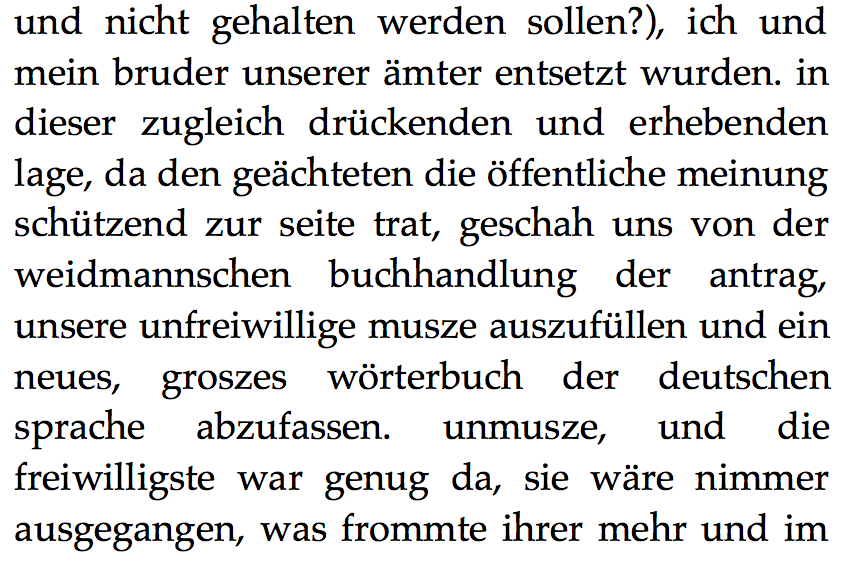 und nicht gehalten werden sollen?), ich und mein bruder unserer ämter entsetzt wurden. in dieser zugleich drückenden und erhebenden lage, da den geächteten die öffentliche meinung schützend zur seite trat, geschah uns von der weidmannschen buchhandlung der antrag, unsere unfreiwillige musze auszufüllen und ein neues, groszes wörterbuch der deutschen sprache abzufassen. unmusze, und die freiwilligste war genug da, sie wäre nimmer ausgegangen, was frommte ihrer mehr und im